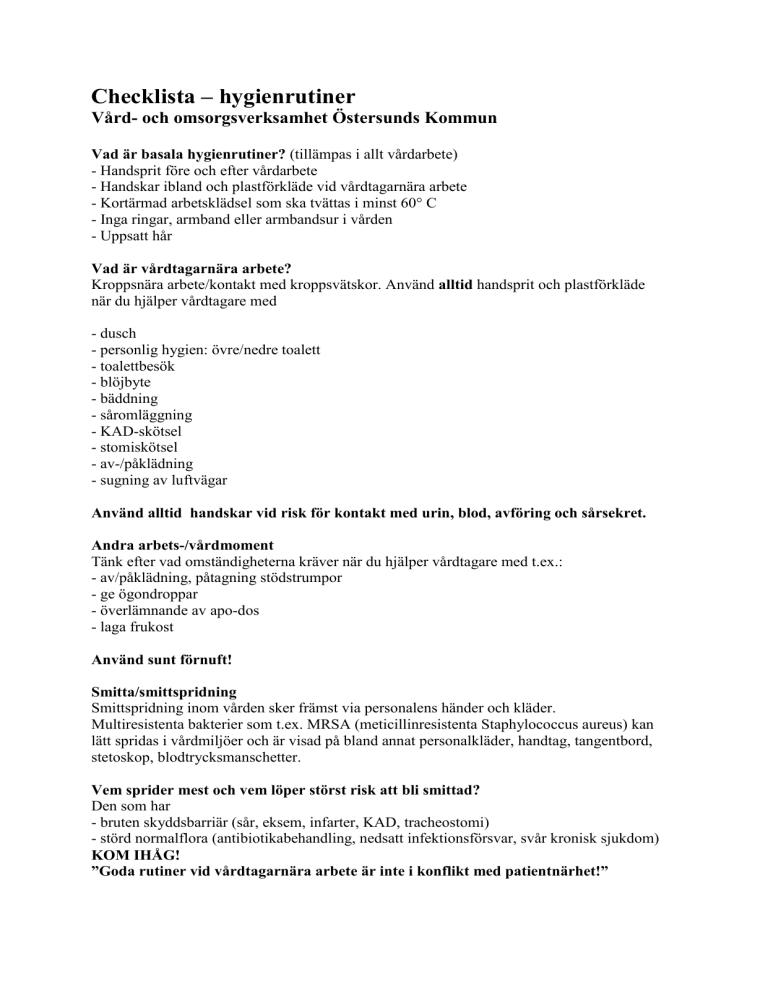 Checklista – hygienrutiner
Vård- och omsorgsverksamhet Östersunds Kommun

Vad är basala hygienrutiner? (tillämpas i allt vårdarbete)
- Handsprit före och efter vårdarbete
- Handskar ibland och plastförkläde vid vårdtagarnära arbete
- Kortärmad arbetsklädsel som ska tvättas i minst 60° C
- Inga ringar, armband eller armbandsur i vården
- Uppsatt hår

Vad är vårdtagarnära arbete?
Kroppsnära arbete/kontakt med kroppsvätskor. Använd alltid handsprit och plastförkläde när du hjälper vårdtagare med

- dusch
- personlig hygien: övre/nedre toalett
- toalettbesök
- blöjbyte
- bäddning
- såromläggning
- KAD-skötsel
- stomiskötsel
- av-/påklädning
- sugning av luftvägar

Använd alltid handskar vid risk för kontakt med urin, blod, avföring och sårsekret.

Andra arbets-/vårdmoment
Tänk efter vad omständigheterna kräver när du hjälper vårdtagare med t.ex.:
- av/påklädning, påtagning stödstrumpor
- ge ögondroppar
- överlämnande av apo-dos
- laga frukost

Använd sunt förnuft!

Smitta/smittspridning
Smittspridning inom vården sker främst via personalens händer och kläder.
Multiresistenta bakterier som t.ex. MRSA (meticillinresistenta Staphylococcus aureus) kan lätt spridas i vårdmiljöer och är visad på bland annat personalkläder, handtag, tangentbord, stetoskop, blodtrycksmanschetter.

Vem sprider mest och vem löper störst risk att bli smittad?
Den som har
- bruten skyddsbarriär (sår, eksem, infarter, KAD, tracheostomi)
- störd normalflora (antibiotikabehandling, nedsatt infektionsförsvar, svår kronisk sjukdom)
KOM IHÅG!
”Goda rutiner vid vårdtagarnära arbete är inte i konflikt med patientnärhet!”